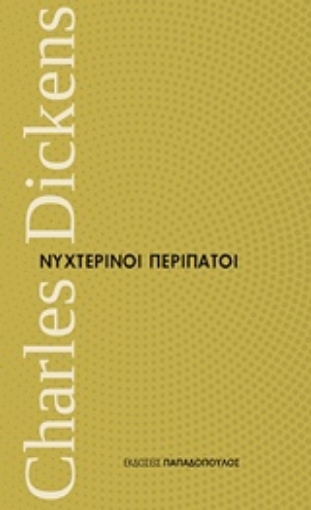 Charles Dickens

ΝΥΧΤΕΡΙΝΟΙ ΠΕΡΙΠΑΤΟΙ

ΕΚΔΟΣΕΙΣ ΠΑΠΑΔΟΠΟΥΛΟΣ